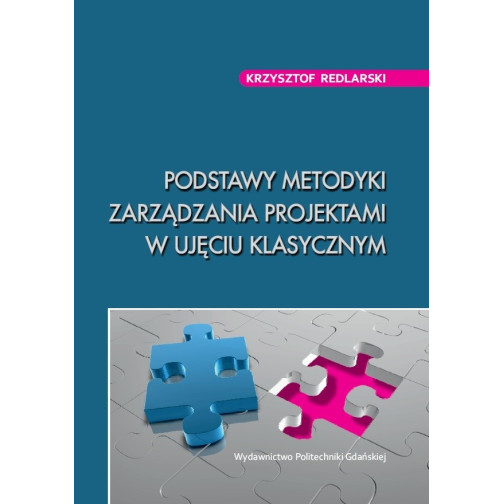 KRZYSZTOF REDLARSKI

PODSTAWY METODYKI ZARZĄDZANIA PROJEKTAMI W UJĘCIU KLASYCZNYM

Wydawnictwo Politechniki Gdańskiej